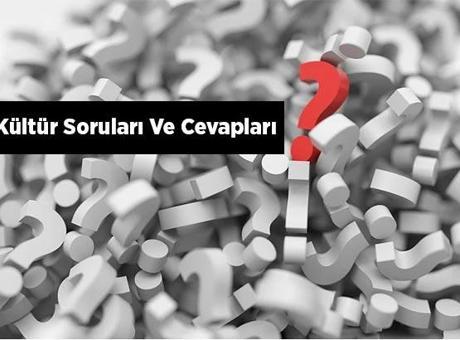 Kültür Soruları Ve Cevapları